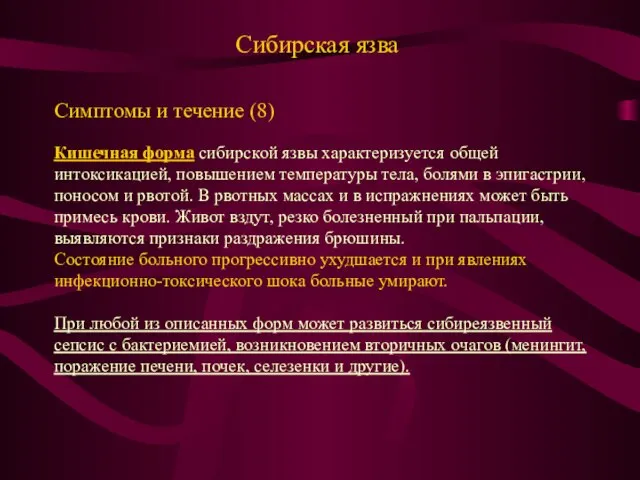 Сибирская язва

Симптомы и течение (8)

Кишечная форма сибирской язвы характеризуется общей интоксикацией, повышением температуры тела, болями в эпигастрии, поносом и рвотой. В рвотных массах и в испражнениях может быть примесь крови. Живот вздут, резко болезненный при пальпации, выявляются признаки раздражения брюшины.
Состояние больного прогрессивно ухудшается и при явлениях инфекционно-токсического шока больные умирают.

При любой из описанных форм может развиться сибиреязвенный сепсис с бактериемией, возникновением вторичных очагов (менингит, поражение печени, почек, селезенки и другие).